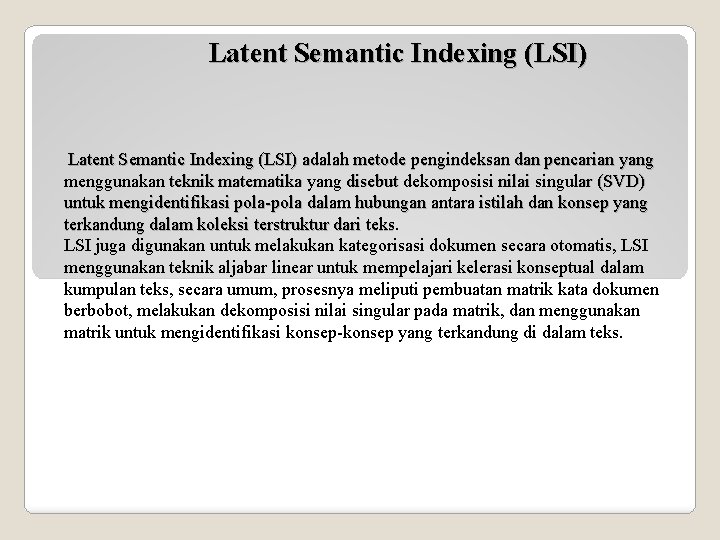 Latent Semantic Indexing (LSI)

Latent Semantic Indexing (LSI) adalah metode pengindeksan dan pencarian yang menggunakan teknik matematika yang disebut dekomposisi nilai singular (SVD) untuk mengidentifikasi pola-pola dalam hubungan antara istilah dan konsep yang terkandung dalam koleksi terstruktur dari teks.
LSI juga digunakan untuk melakukan kategorisasi dokumen secara otomatis, LSI menggunakan teknik aljabar linear untuk mempelajari kelerasi konseptual dalam kumpulan teks, secara umum, prosesnya meliputi pembuatan matrik kata dokumen berbobot, melakukan dekomposisi nilai singular pada matrik, dan menggunakan matrik untuk mengidentifikasi konsep-konsep yang terkandung di dalam teks.